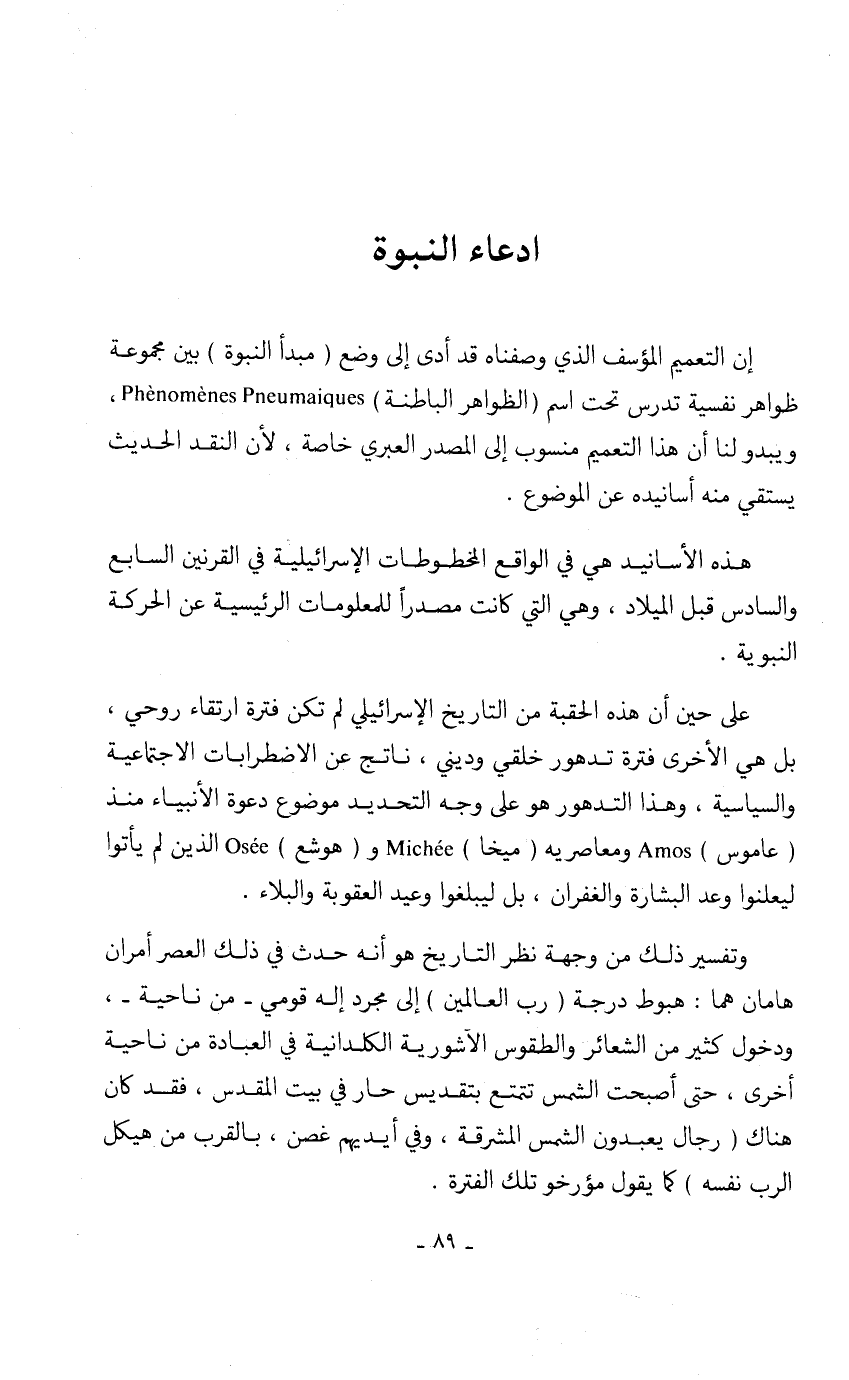 ادعاء النبوة

إن التعميم المؤسف الذي وصفناه قد أدى إلى وضع ( مبدأ النبوة ) بين مجموعة ظواهر نفسية تدرس تحت اسم (الظواهر الباطنة ) Phènomènes Pneumaiques ، ويبدو لنا أن هذا التعميم منسوب إلى المصدر العبري خاصة ، لأن النقد الحديث يستقي منه أسانيده عن الموضوع .

هذه الأسانيد هي في الواقع المخطوطات الإسرائيلية في القرنين السابع والسادس قبل الميلاد ، وهي التي كانت مصدراً للمعلومات الرئيسية عن الحركة النبوية .

على حين أن هذه الحقبة من التاريخ الإسرائيلي لم تكن فترة ارتقاء روحي ، بل هي الأخرى فترة تدهور خلقي وديني ، ناتج عن الاضطرابات الاجتماعية والسياسية ، وهذا التدهور هو على وجه التحديد موضوع دعوة الأنبياء منذ ( عاموس ) Amos ومعاصريه ( ميخا ) Michée و ( هوشع ) Osée الذين لم يأتوا ليعلنوا وعد البشارة والغفران ، بل ليبلغوا وعيد العقوبة والبلاء .

وتفسير ذلك من وجهة نظر التاريخ هو أنه حدث في ذلك العصر أمران هامان هما : هبوط درجة ( رب العالمين ) إلى مجرد إله قومي - من ناحية - ، ودخول كثير من الشعائر والطقوس الآشورية الكلدانية في العبادة من ناحية أخرى ، حتى أصبحت الشمس تتمتع بتقديس حار في بيت المقدس ، فقد كان هناك ( رجال يعبدون الشمس المشرقة ، وفي أيديهم غصن ، بالقرب من هيكل الرب نفسه ) كما يقول مؤرخو تلك الفترة .

- ٨٩ -